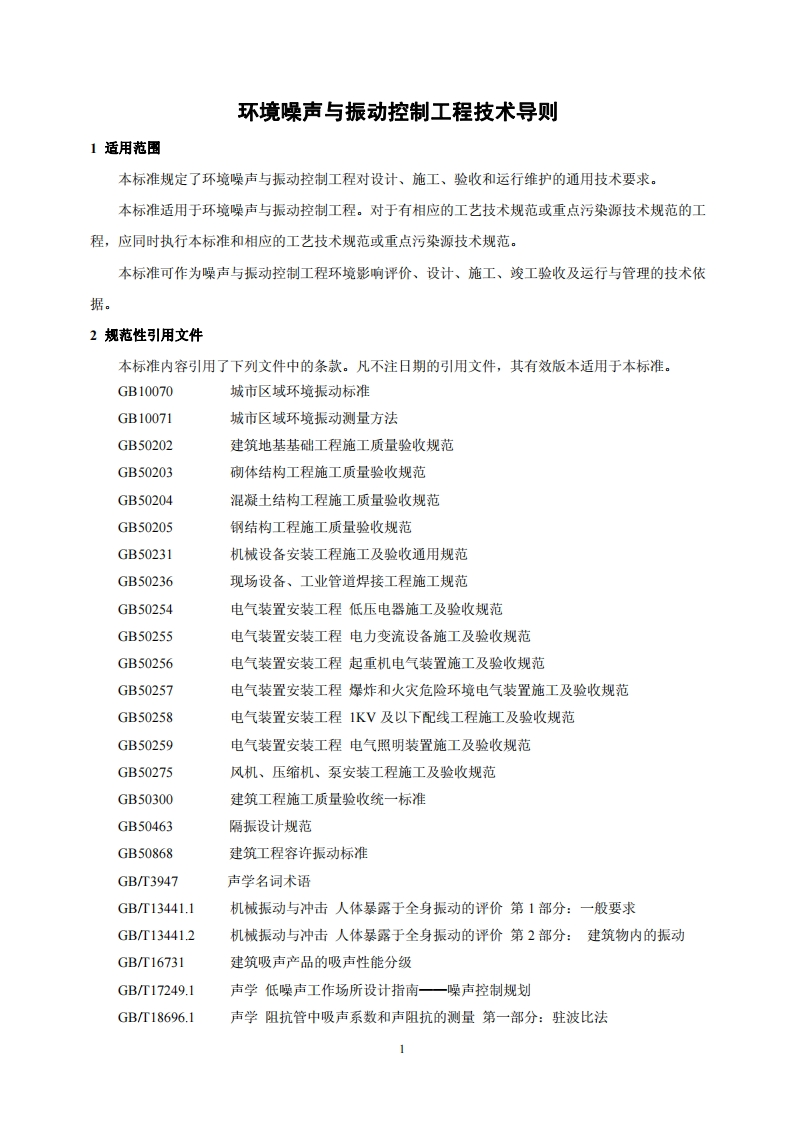 环境噪声与振动控制工程技术导则

1 适用范围

本标准规定了环境噪声与振动控制工程对设计、施工、验收和运行维护的通用技术要求。

本标准适用于环境噪声与振动控制工程。对于有相应的工艺技术规范或重点污染源技术规范的工程，应同时执行本标准和相应的工艺技术规范或重点污染源技术规范。

本标准可作为噪声与振动控制工程环境影响评价、设计、施工、竣工验收及运行与管理的技术依据。

2 规范性引用文件

本标准内容引用了下列文件中的条款。凡不注日期的引用文件，其有效版本适用于本标准。

GB10070 城市区域环境振动标准
GB10071 城市区域环境振动测量方法
GB50202 建筑地基基础工程施工质量验收规范
GB50203 砌体结构工程施工质量验收规范
GB50204 混凝土结构工程施工质量验收规范
GB50205 钢结构工程施工质量验收规范
GB50231 机械设备安装工程施工及验收通用规范
GB50236 现场设备、工业管道焊接工程施工规范
GB50254 电气装置安装工程 低压电器施工及验收规范
GB50255 电气装置安装工程 电力变流设备施工及验收规范
GB50256 电气装置安装工程 起重机电气装置施工及验收规范
GB50257 电气装置安装工程 爆炸和火灾危险环境电气装置施工及验收规范
GB50258 电气装置安装工程 1KV 及以下配线工程施工及验收规范
GB50259 电气装置安装工程 电气照明装置施工及验收规范
GB50275 风机、压缩机、泵安装工程施工及验收规范
GB50300 建筑工程施工质量验收统一标准
GB50463 隔振设计规范
GB50868 建筑工程容许振动标准
GB/T3947 声学名词术语
GB/T13441.1 机械振动与冲击 人体暴露于全身振动的评价 第 1 部分：一般要求
GB/T13441.2 机械振动与冲击 人体暴露于全身振动的评价 第 2 部分： 建筑物内的振动
GB/T16731 建筑吸声产品的吸声性能分级
GB/T17249.1 声学 低噪声工作场所设计指南——噪声控制规划
GB/T18696.1 声学 阻抗管中吸声系数和声阻抗的测量 第一部分：驻波比法

1